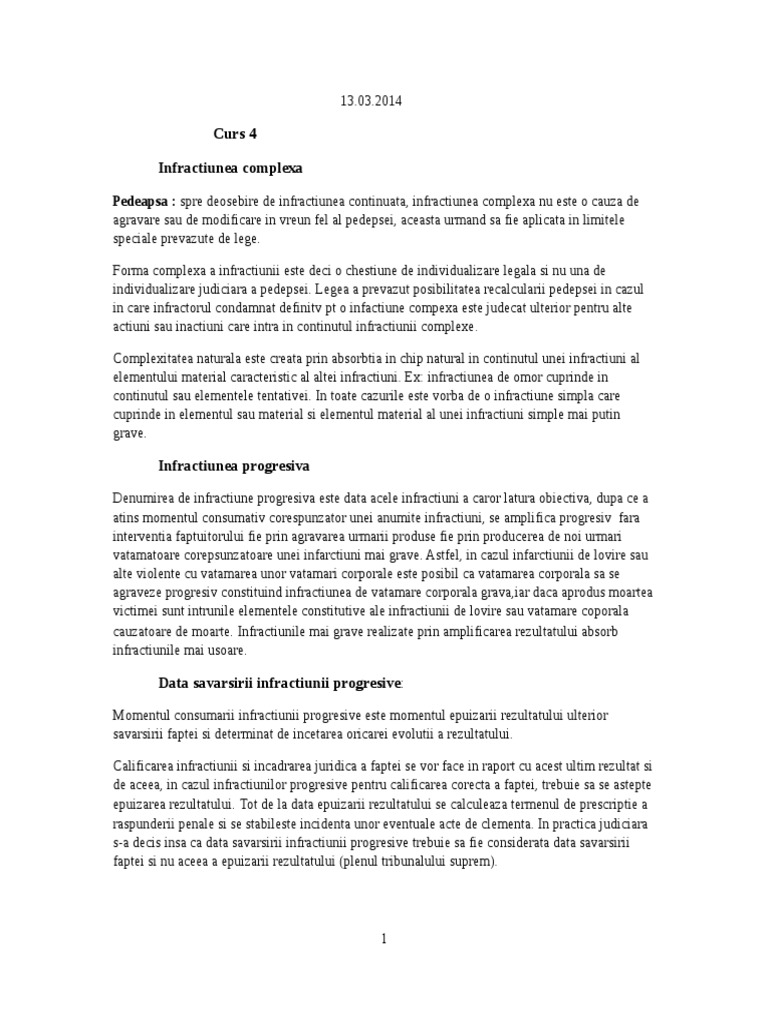 13.03.2014

Curs 4

Infractiunea complexa

Pedeapsa : spre deosebire de infractiunea continuata, infractiunea complexa nu este o cauza de agravare sau de modificare in vreun fel al pedepsei, aceasta urmand sa fie aplicata in limitele speciale prevazute de lege.

Forma complexa a infractiunii este deci o chestiune de individualizare legala si nu una de individualizare judiciara a pedepsei. Legea a prevazut posibilitatea recalcularii pedepsei in cazul in care infractorul condamnat definitv pt o infactiune compexa este judecat ulterior pentru alte actiuni sau inactiuni care intra in continutul infractiunii complexe.

Complexitatea naturala este creata prin absorbtia in chip natural in continutul unei infractiuni al elementului material caracteristic al altei infractiuni. Ex: infractiunea de omor cuprinde in continutul sau elementele tentativei. In toate cazurile este vorba de o infractiune simpla care cuprinde in elementul sau material si elementul material al unei infractiuni simple mai putin grave.

Infractiunea progresiva

Denumirea de infractiune progresiva este data acele infractiuni a caror latura obiectiva, dupa ce a atins momentul consumativ corespunzator unei anumite infractiuni, se amplifica progresiv fara interventia faptuitorului fie prin agravarea urmarii produse fie prin producerea de noi urmari vatamatoare corepsunzatoare unei infarctiuni mai grave. Astfel, in cazul infarctiunii de lovire sau alte violente cu vatamarea unor vatamari corporale este posibil ca vatamarea corporala sa se agraveze progresiv constituind infractiunea de vatamare corporala grava,iar daca aprodus moartea victimei sunt intrunile elementele constitutive ale infractiunii de lovire sau vatamare coporala cauzatoare de moarte. Infractiunile mai grave realizate prin amplificarea rezultatului absorb infractiunile mai usoare.

Data savarsirii infractiunii progresive:

Momentul consumarii infractiunii progresive este momentul epuizarii rezultatului ulterior savarsirii faptei si determinat de incetarea oricarei evolutii a rezultatului.

Calificarea infractiunii si incadrarea juridica a faptei se vor face in raport cu acest ultim rezultat si de aceea, in cazul infractiunilor progresive pentru calificarea corecta a faptei, trebuie sa se astepte epuizarea rezultatului. Tot de la data epuizarii rezultatului se calculeaza termenul de prescriptie a raspunderii penale si se stabileste incidenta unor eventuale acte de clementa. In practica judiciara s-a decis insa ca data savarsirii infractiunii progresive trebuie sa fie considerata data savarsirii faptei si nu aceea a epuizarii rezultatului (plenul tribunalului suprem).

1